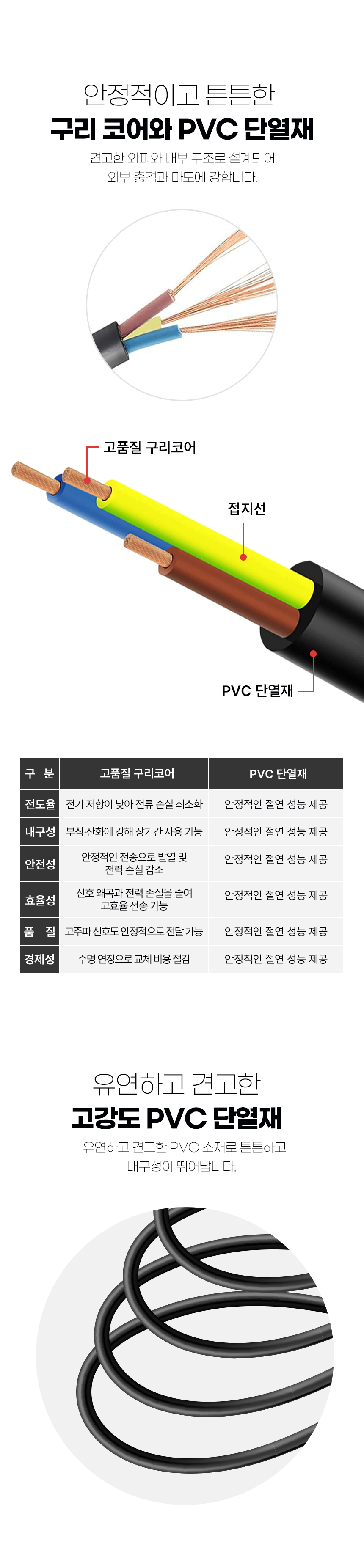 안정적이고 튼튼한
구리 코어와 PVC 단열재

견고한 외피와 내부 구조로 설계되어
외부 충격과 마모에 강합니다.

고품질 구리코어

접지선

PVC 단열재

| 구 분 | 고품질 구리코어 | PVC 단열재 |
|---|---|---|
| 전도율 | 전기 저항이 낮아 전류 손실 최소화 | 안정적인 절연 성능 제공 |
| 내구성 | 부식·산화에 강해 장기간 사용 가능 | 안정적인 절연 성능 제공 |
| 안전성 | 안정적인 전송으로 발열 및 전력 손실 감소 | 안정적인 절연 성능 제공 |
| 효율성 | 신호 왜곡과 전력 손실을 줄여 고효율 전송 가능 | 안정적인 절연 성능 제공 |
| 품 질 | 고주파 신호도 안정적으로 전달 가능 | 안정적인 절연 성능 제공 |
| 경제성 | 수명 연장으로 교체 비용 절감 | 안정적인 절연 성능 제공 |

유연하고 견고한
고강도 PVC 단열재

유연하고 견고한 PVC 소재로 튼튼하고
내구성이 뛰어납니다.